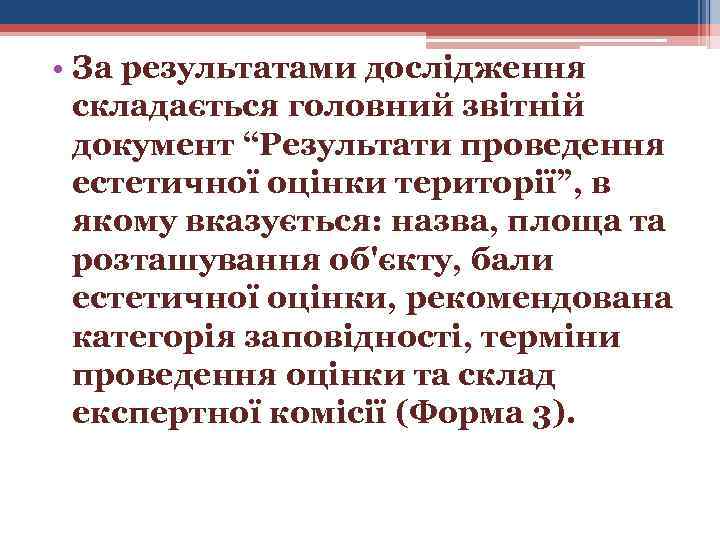 • За результатами дослідження складається головний звітній документ “Результати проведення естетичної оцінки території”, в якому вказується: назва, площа та розташування об'єкту, бали естетичної оцінки, рекомендована категорія заповідності, терміни проведення оцінки та склад експертної комісії (Форма 3).